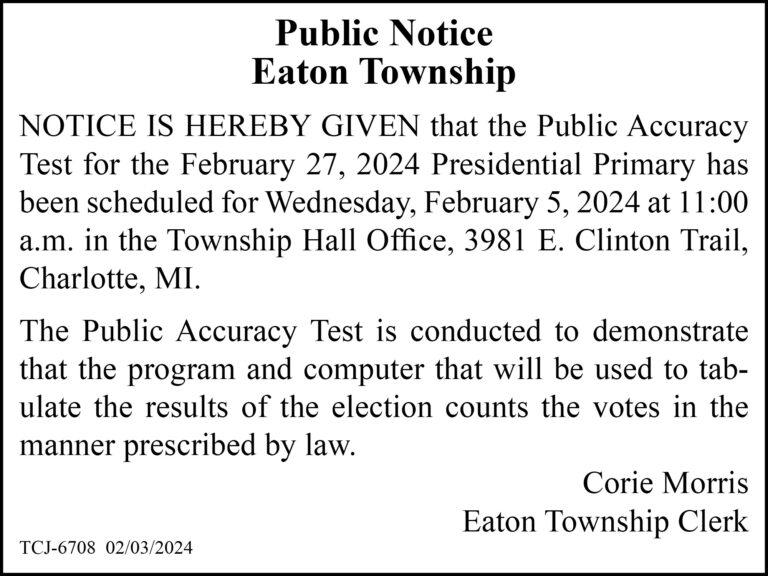 Public Notice
Eaton Township

NOTICE IS HEREBY GIVEN that the Public Accuracy Test for the February 27, 2024 Presidential Primary has been scheduled for Wednesday, February 5, 2024 at 11:00 a.m. in the Township Hall Office, 3981 E. Clinton Trail, Charlotte, MI.

The Public Accuracy Test is conducted to demonstrate that the program and computer that will be used to tabulate the results of the election counts the votes in the manner prescribed by law.

Corie Morris
Eaton Township Clerk

TCJ-6708 02/03/2024